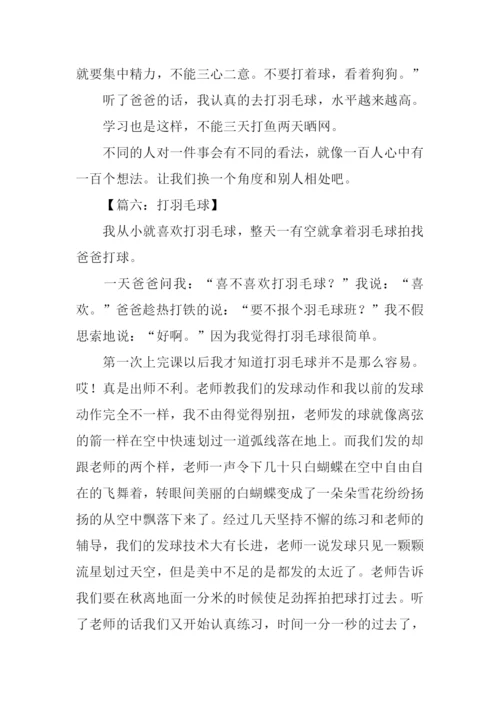 就要集中精力，不能三心二意。不要打着球，看着狗狗。”

听了爸爸的话，我认真的去打羽毛球，水平越来越高。

学习也是这样，不能三天打鱼两天晒网。

不同的人对一件事会有不同的看法，就像一百人心中有一百个想法。让我们换一个角度和别人相处吧。

【篇六：打羽毛球】

我从小就喜欢打羽毛球，整天一有空就拿着羽毛球拍找爸爸打球。

一天爸爸问我：“喜不喜欢打羽毛球？”我说：“喜欢。”爸爸趁热打铁的说：“要不报个羽毛球班？”我不假思索地说：“好啊。”因为我觉得打羽毛球很简单。

第一次上完课以后我才知道打羽毛球并不是那么容易。哎！真是出师不利。老师教我们的发球动作和我以前的发球动作完全不一样，我不由得觉得别扭，老师发的球就像离弦的箭一样在空中快速划过一道弧线落在地上。而我们发的却跟老师的两个样，老师一声令下几十只白蝴蝶在空中自由自在的飞舞着，转眼间美丽的白蝴蝶变成了一朵朵雪花纷纷扬扬的从空中飘落下来了。经过几天坚持不懈的练习和老师的辅导，我们的发球技术大有长进，老师一说发球只见一颗颗流星划过天空，但是美中不足的是都发的太近了。老师告诉我们要在秋离地面一分米的时候使足劲挥拍把球打过去。听了老师的话我们又开始认真练习，时间一分一秒的过去了，